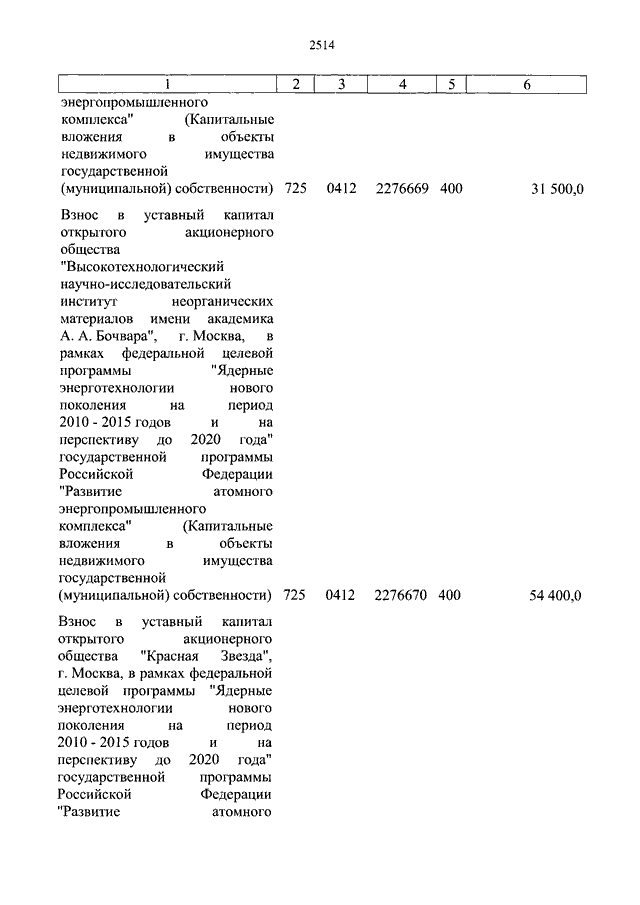 2514

| 1 | 2 | 3 | 4 | 5 | 6 |
|---|---|---|---|---|---|
| энергопромышленного комплекса" (Капитальные вложения в объекты недвижимого имущества государственной (муниципальной) собственности) | 725 | 0412 | 2276669 | 400 | 31 500,0 |
| Взнос в уставный капитал открытого акционерного общества "Высокотехнологический научно-исследовательский институт неорганических материалов имени академика А. А. Бочвара", г. Москва, в рамках федеральной целевой программы "Ядерные энерготехнологии нового поколения на период 2010 - 2015 годов и на перспективу до 2020 года" государственной программы Российской Федерации "Развитие атомного энергопромышленного комплекса" (Капитальные вложения в объекты недвижимого имущества государственной (муниципальной) собственности) | 725 | 0412 | 2276670 | 400 | 54 400,0 |
| Взнос в уставный капитал открытого акционерного общества "Красная Звезда", г. Москва, в рамках федеральной целевой программы "Ядерные энерготехнологии нового поколения на период 2010 - 2015 годов и на перспективу до 2020 года" государственной программы Российской Федерации "Развитие атомного | | | | | |